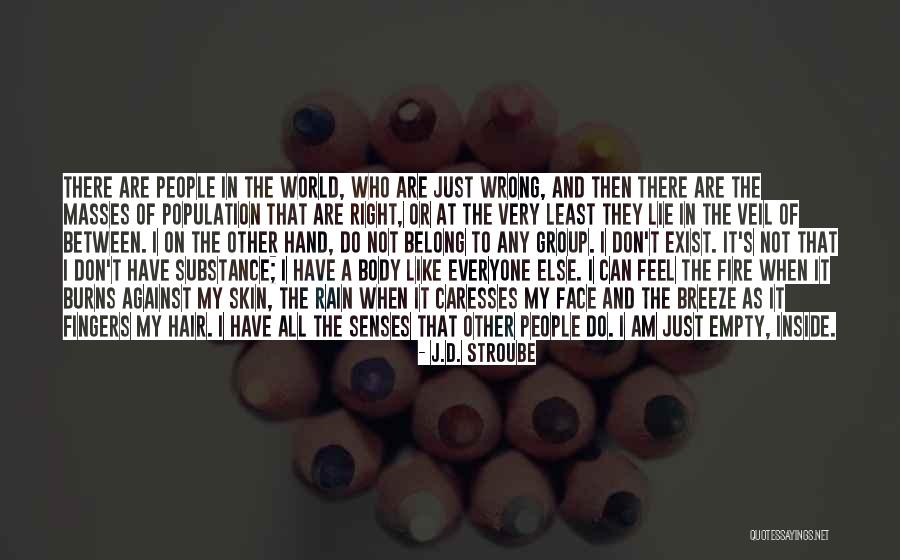 THERE ARE PEOPLE IN THE WORLD, WHO ARE JUST WRONG, AND THEN THERE ARE THE MASSES OF POPULATION THAT ARE RIGHT, OR AT THE VERY LEAST THEY LIE IN THE VEIL OF BETWEEN. I ON THE OTHER HAND, DO NOT BELONG TO ANY GROUP. I DON'T EXIST. IT'S NOT THAT I DON'T HAVE SUBSTANCE; I HAVE A BODY LIKE EVERYONE ELSE. I CAN FEEL THE FIRE WHEN IT BURNS AGAINST MY SKIN, THE RAIN WHEN IT CARESSES MY FACE AND THE BREEZE AS IT FINGERS MY HAIR. I HAVE ALL THE SENSES THAT OTHER PEOPLE DO. I AM JUST EMPTY, INSIDE.

- J.D. STROUBE

QUOTESSAYINGS.NET